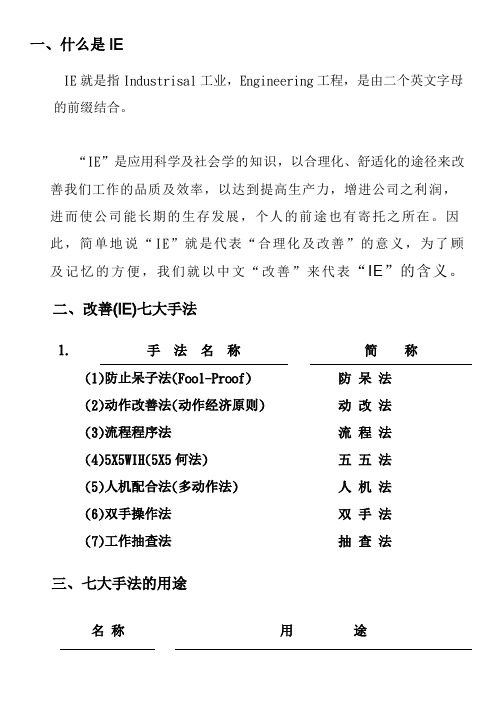 一、什么是 IE

IE 就是指 Industrisal 工业，Engineering 工程，是由二个英文字母的前缀结合。

“IE”是应用科学及社会学的知识，以合理化、舒适化的途径来改善我们工作的品质及效率，以达到提高生产力，增进公司之利润，进而使公司能长期的生存发展，个人的前途也有寄托之所在。因此，简单地说“IE”就是代表“合理化及改善”的意义，为了顾及记忆的方便，我们就以中文“改善”来代表“IE”的含义。

二、改善(IE)七大手法

1.

| 手 法 名 称 | 简 称 |
|---|---|
| (1)防止呆子法(Fool-Proof) | 防 呆 法 |
| (2)动作改善法(动作经济原则) | 动 改 法 |
| (3)流程程序法 | 流 程 法 |
| (4)5X5WIH(5X5 何法) | 五 五 法 |
| (5)人机配合法(多动作法) | 人 机 法 |
| (6)双手操作法 | 双 手 法 |
| (7)工作抽查法 | 抽 查 法 |

三、七大手法的用途

| 名 称 | 用 途 |
|---|---|